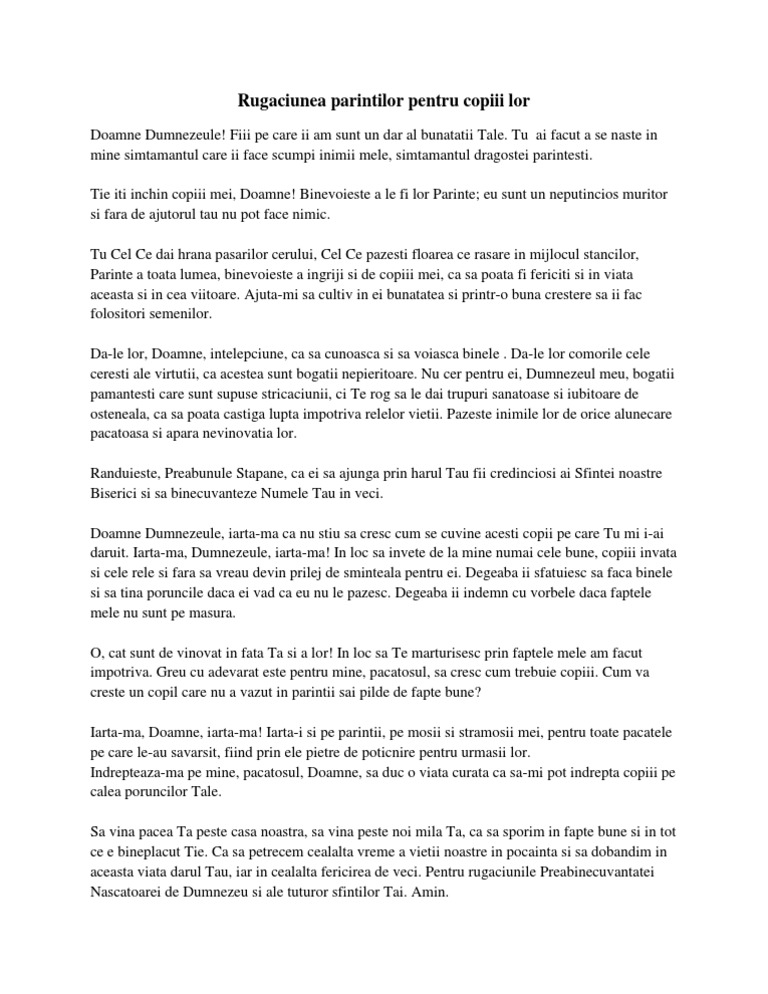 Rugaciunea parintilor pentru copiii lor

Doamne Dumnezeule! Fiii pe care ii am sunt un dar al bunatatii Tale. Tu ai facut a se naste in mine simtamantul care ii face scumpi inimii mele, simtamantul dragostei parintesti.

Tie iti inchin copiii mei, Doamne! Binevoieste a le fi lor Parinte; eu sunt un neputincios muritor si fara de ajutorul tau nu pot face nimic.

Tu Cel Ce dai hrana pasarilor cerului, Cel Ce pazesti floarea ce rasare in mijlocul stancilor, Parinte a toata lumea, binevoieste a ingriji si de copiii mei, ca sa poata fi fericiti si in viata aceasta si in cea viitoare. Ajuta-mi sa cultiv in ei bunatatea si printr-o buna crestere sa ii fac folositori semenilor.

Da-le lor, Doamne, intelepciune, ca sa cunoasca si sa voiasca binele . Da-le lor comorile cele ceresti ale virtutii, ca acestea sunt bogatii nepieritoare. Nu cer pentru ei, Dumnezeul meu, bogatii pamantesti care sunt supuse stricaciunii, ci Te rog sa le dai trupuri sanatoase si iubitoare de osteneala, ca sa poata castiga lupta impotriva relelor vietii. Pazeste inimile lor de orice alunecare pacatoasa si apara nevinovatia lor.

Randuieste, Preabunule Stapane, ca ei sa ajunga prin harul Tau fii credinciosi ai Sfintei noastre Biserici si sa binecuvanteze Numele Tau in veci.

Doamne Dumnezeule, iarta-ma ca nu stiu sa cresc cum se cuvine acesti copii pe care Tu mi i-ai daruit. Iarta-ma, Dumnezeule, iarta-ma! In loc sa invete de la mine numai cele bune, copiii invata si cele rele si fara sa vreau devin prilej de sminteala pentru ei. Degeaba ii sfatuiesc sa faca binele si sa tina poruncile daca ei vad ca eu nu le pazesc. Degeaba ii indemn cu vorbele daca faptele mele nu sunt pe masura.

O, cat sunt de vinovat in fata Ta si a lor! In loc sa Te marturisesc prin faptele mele am facut impotriva. Greu cu adevarat este pentru mine, pacatosul, sa cresc cum trebuie copiii. Cum va creste un copil care nu a vazut in parintii sai pilde de fapte bune?

Iarta-ma, Doamne, iarta-ma! Iarta-i si pe parintii, pe mosii si stramosii mei, pentru toate pacatele pe care le-au savarsit, fiind prin ele pietre de poticnire pentru urmasii lor.
Indrepteaza-ma pe mine, pacatosul, Doamne, sa duc o viata curata ca sa-mi pot indrepta copiii pe calea poruncilor Tale.

Sa vina pacea Ta peste casa noastra, sa vina peste noi mila Ta, ca sa sporim in fapte bune si in tot ce e bineplacut Tie. Ca sa petrecem cealalta vreme a vietii noastre in pocainta si sa dobandim in aceasta viata darul Tau, iar in cealalta fericirea de veci. Pentru rugaciunile Preabinecuvantatei Nascatoarei de Dumnezeu si ale tuturor sfintilor Tai. Amin.